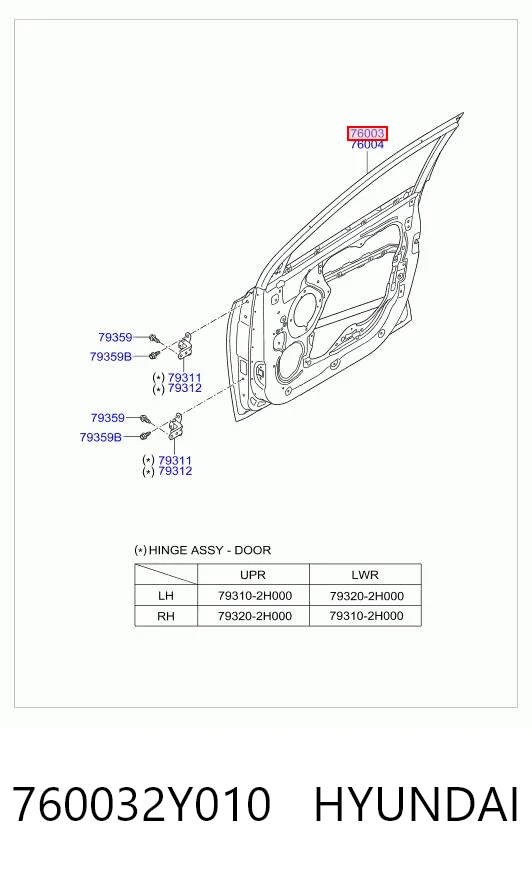 76003
76004

79359
79359B
(*) 79311
(*) 79312

79359
79359B
(*) 79311
(*) 79312

(*) HINGE ASSY - DOOR

| | UPR | LWR |
|---|---|---|
| LH | 79310-2H000 | 79320-2H000 |
| RH | 79320-2H000 | 79310-2H000 |

760032Y010 HYUNDAI